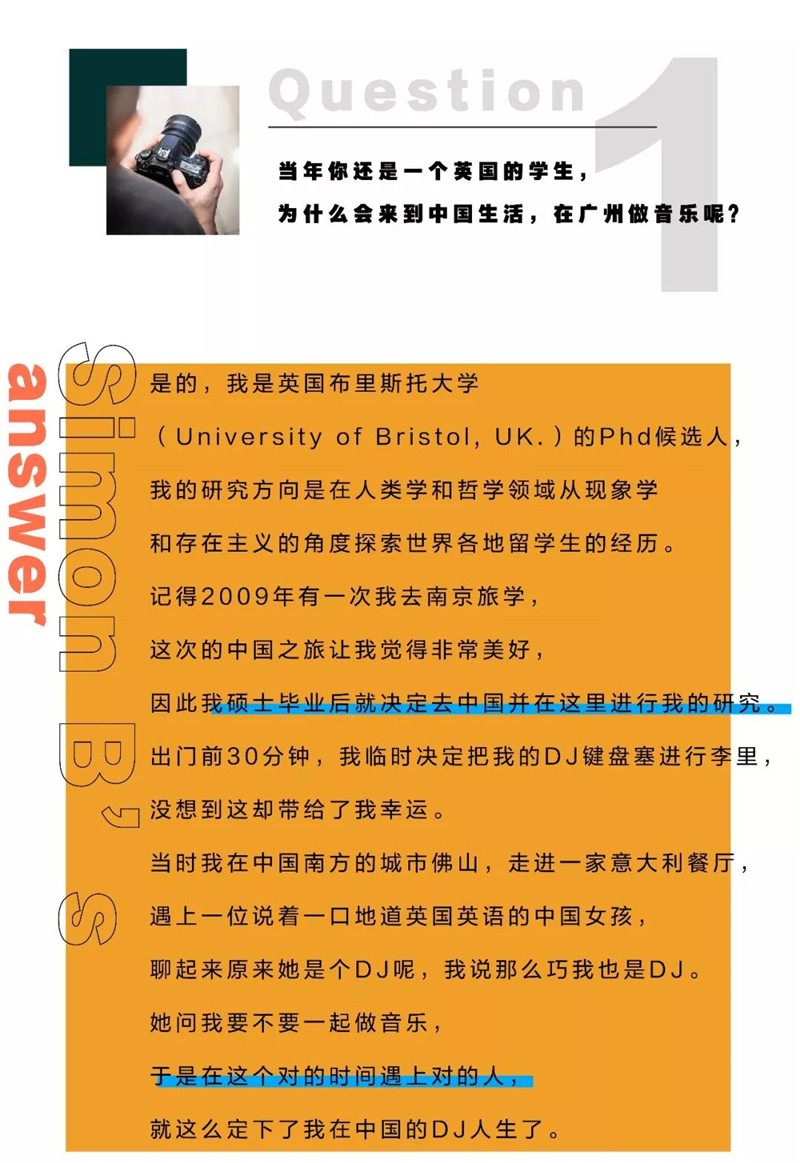 Question 1

当年你还是一个英国的学生，
为什么会来到中国生活，在广州做音乐呢？

Simon B's answer

是的，我是英国布里斯托大学
（University of Bristol, UK.）的Phd候选人，
我的研究方向是在人类学和哲学领域从现象学
和存在主义的角度探索世界各地留学生的经历。
记得2009年有一次我去南京旅学，
这次的中国之旅让我觉得非常美好，
因此我硕士毕业后就决定去中国并在这里进行我的研究。
出门前30分钟，我临时决定把我的DJ键盘塞进行李里，
没想到这却带给了我幸运。
当时我在中国南方的城市佛山，走进一家意大利餐厅，
遇上一位说着一口地道英国英语的中国女孩，
聊起来原来她是个DJ呢，我说那么巧我也是DJ。
她问我要不要一起做音乐，
于是在这个对的时间遇上对的人，
就这么定下了我在中国的DJ人生了。